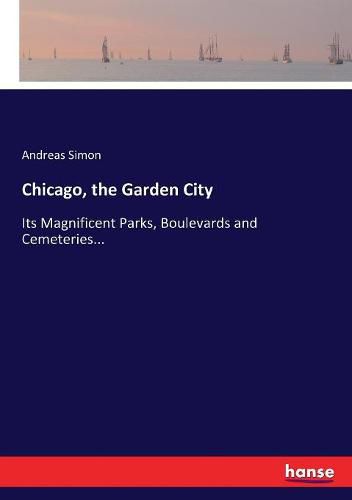 Andreas Simon

Chicago, the Garden City

Its Magnificent Parks, Boulevards and Cemeteries...

hanse